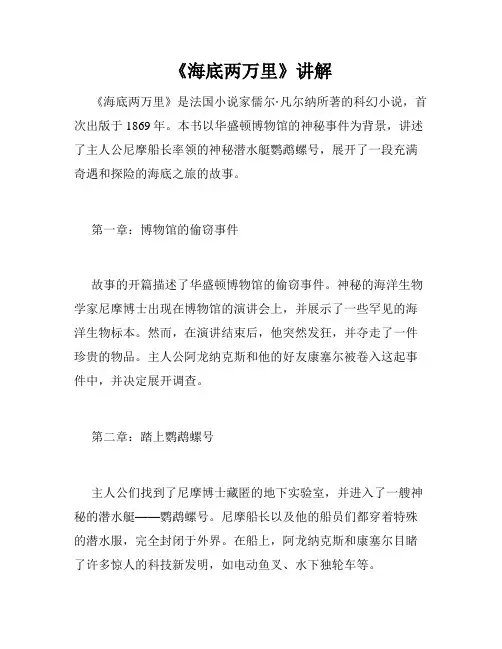 《海底两万里》讲解

《海底两万里》是法国小说家儒尔·凡尔纳所著的科幻小说，首次出版于 1869 年。本书以华盛顿博物馆的神秘事件为背景，讲述了主人公尼摩船长率领的神秘潜水艇鹦鹉螺号，展开了一段充满奇遇和探险的海底之旅的故事。

第一章：博物馆的偷窃事件

故事的开篇描述了华盛顿博物馆的偷窃事件。神秘的海洋生物学家尼摩博士出现在博物馆的演讲会上，并展示了一些罕见的海洋生物标本。然而，在演讲结束后，他突然发狂，并夺走了一件珍贵的物品。主人公阿龙纳克斯和他的好友康塞尔被卷入这起事件中，并决定展开调查。

第二章：踏上鹦鹉螺号

主人公们找到了尼摩博士藏匿的地下实验室，并进入了一艘神秘的潜水艇——鹦鹉螺号。尼摩船长以及他的船员们都穿着特殊的潜水服，完全封闭于外界。在船上，阿龙纳克斯和康塞尔目睹了许多惊人的科技新发明，如电动鱼叉、水下独轮车等。